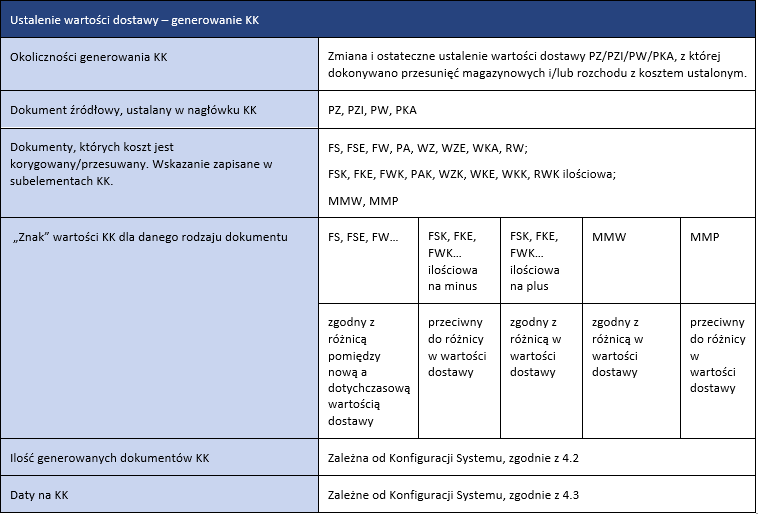 | Ustalenie wartości dostawy – generowanie KK | | | | | |
|---|---|---|---|---|---|
| Okoliczności generowania KK | Zmiana i ostateczne ustalenie wartości dostawy PZ/PZI/PW/PKA, z której dokonywano przesunięć magazynowych i/lub rozchodu z kosztem ustalonym. | | | | |
| Dokument źródłowy, ustalany w nagłówku KK | PZ, PZI, PW, PKA | | | | |
| Dokumenty, których koszt jest korygowany/przesuwany. Wskazanie zapisane w subelementach KK. | FS, FSE, FW, PA, WZ, WZE, WKA, RW; FSK, FKE, FWK, PAK, WZK, WKE, WKK, RWK ilościowa; MMW, MMP | | | | |
| „Znak" wartości KK dla danego rodzaju dokumentu | FS, FSE, FW… | FSK, FKE, FWK… ilościowa na minus | FSK, FKE, FWK… ilościowa na plus | MMW | MMP |
| | zgodny z różnicą pomiędzy nową a dotychczasową wartością dostawy | przeciwny do różnicy w wartości dostawy | zgodny z różnicą w wartości dostawy | zgodny z różnicą w wartości dostawy | przeciwny do różnicy w wartości dostawy |
| Ilość generowanych dokumentów KK | Zależna od Konfiguracji Systemu, zgodnie z 4.2 | | | | |
| Daty na KK | Zależne od Konfiguracji Systemu, zgodnie z 4.3 | | | | |